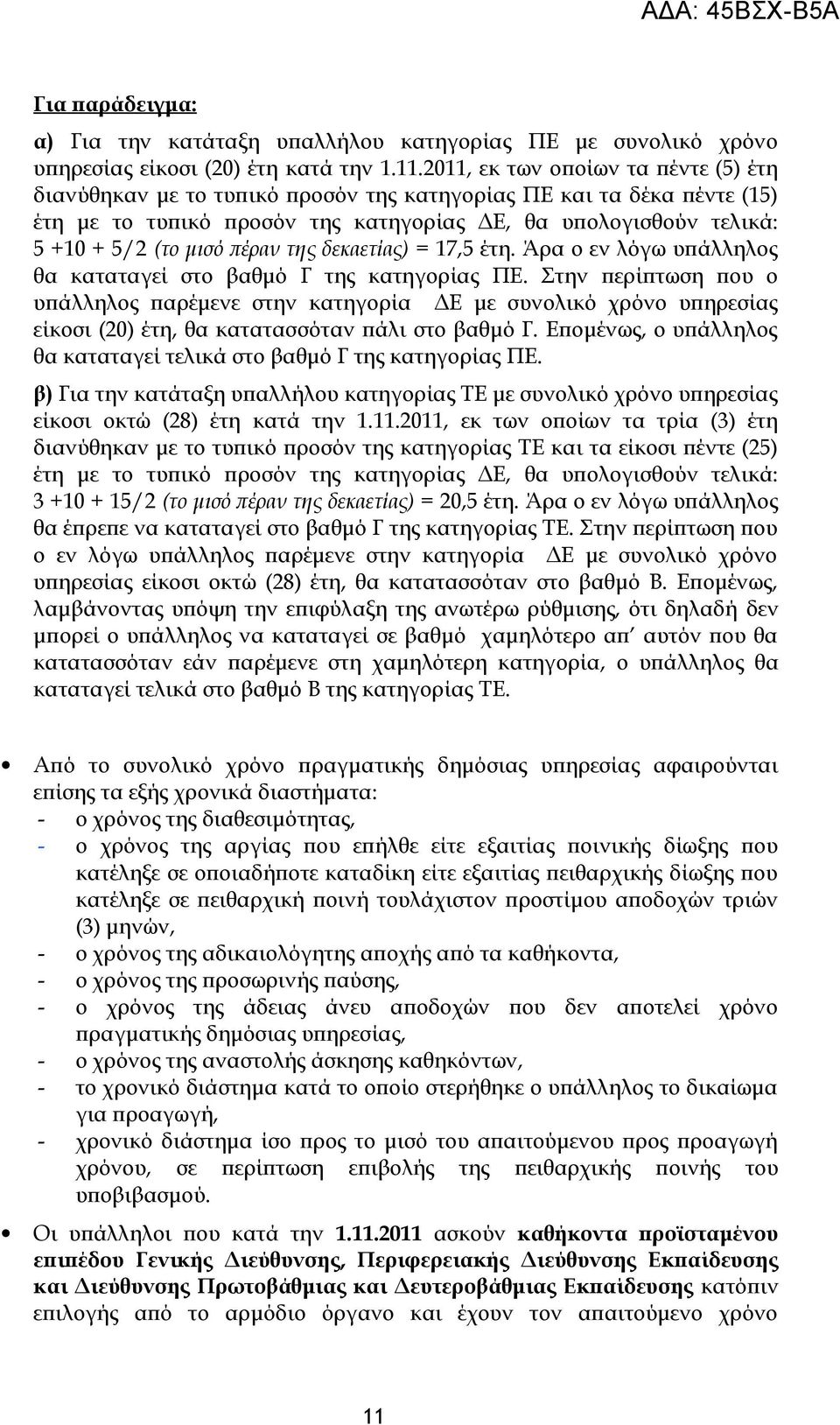 ΑΔΑ: 45ΒΣΧ-Β5Α

Για παράδειγμα:

α) Για την κατάταξη υπαλλήλου κατηγορίας ΠΕ με συνολικό χρόνο υπηρεσίας είκοσι (20) έτη κατά την 1.11.2011, εκ των οποίων τα πέντε (5) έτη διανύθηκαν με το τυπικό προσόν της κατηγορίας ΠΕ και τα δέκα πέντε (15) έτη με το τυπικό προσόν της κατηγορίας ΔΕ, θα υπολογισθούν τελικά: 5 +10 + 5/2 (το μισό πέραν της δεκαετίας) = 17,5 έτη. Άρα ο εν λόγω υπάλληλος θα καταταγεί στο βαθμό Γ της κατηγορίας ΠΕ. Στην περίπτωση που ο υπάλληλος παρέμενε στην κατηγορία ΔΕ με συνολικό χρόνο υπηρεσίας είκοσι (20) έτη, θα κατατασσόταν πάλι στο βαθμό Γ. Επομένως, ο υπάλληλος θα καταταγεί τελικά στο βαθμό Γ της κατηγορίας ΠΕ.

β) Για την κατάταξη υπαλλήλου κατηγορίας ΤΕ με συνολικό χρόνο υπηρεσίας είκοσι οκτώ (28) έτη κατά την 1.11.2011, εκ των οποίων τα τρία (3) έτη διανύθηκαν με το τυπικό προσόν της κατηγορίας ΤΕ και τα είκοσι πέντε (25) έτη με το τυπικό προσόν της κατηγορίας ΔΕ, θα υπολογισθούν τελικά: 3 +10 + 15/2 (το μισό πέραν της δεκαετίας) = 20,5 έτη. Άρα ο εν λόγω υπάλληλος θα έπρεπε να καταταγεί στο βαθμό Γ της κατηγορίας ΤΕ. Στην περίπτωση που ο εν λόγω υπάλληλος παρέμενε στην κατηγορία ΔΕ με συνολικό χρόνο υπηρεσίας είκοσι οκτώ (28) έτη, θα κατατασσόταν στο βαθμό Β. Επομένως, λαμβάνοντας υπόψη την επιφύλαξη της ανωτέρω ρύθμισης, ότι δηλαδή δεν μπορεί ο υπάλληλος να καταταγεί σε βαθμό χαμηλότερο απ΄ αυτόν που θα κατατασσόταν εάν παρέμενε στη χαμηλότερη κατηγορία, ο υπάλληλος θα καταταγεί τελικά στο βαθμό Β της κατηγορίας ΤΕ.

• Από το συνολικό χρόνο πραγματικής δημόσιας υπηρεσίας αφαιρούνται επίσης τα εξής χρονικά διαστήματα:
- ο χρόνος της διαθεσιμότητας,
- ο χρόνος της αργίας που επήλθε είτε εξαιτίας ποινικής δίωξης που κατέληξε σε οποιαδήποτε καταδίκη είτε εξαιτίας πειθαρχικής δίωξης που κατέληξε σε πειθαρχική ποινή τουλάχιστον προστίμου αποδοχών τριών (3) μηνών,
- ο χρόνος της αδικαιολόγητης αποχής από τα καθήκοντα,
- ο χρόνος της προσωρινής παύσης,
- ο χρόνος της άδειας άνευ αποδοχών που δεν αποτελεί χρόνο πραγματικής δημόσιας υπηρεσίας,
- ο χρόνος της αναστολής άσκησης καθηκόντων,
- το χρονικό διάστημα κατά το οποίο στερήθηκε ο υπάλληλος το δικαίωμα για προαγωγή,
- χρονικό διάστημα ίσο προς το μισό του απαιτούμενου προς προαγωγή χρόνου, σε περίπτωση επιβολής της πειθαρχικής ποινής του υποβιβασμού.

• Οι υπάλληλοι που κατά την 1.11.2011 ασκούν καθήκοντα προϊσταμένου επιπέδου Γενικής Διεύθυνσης, Περιφερειακής Διεύθυνσης Εκπαίδευσης και Διεύθυνσης Πρωτοβάθμιας και Δευτεροβάθμιας Εκπαίδευσης κατόπιν επιλογής από το αρμόδιο όργανο και έχουν τον απαιτούμενο χρόνο

11